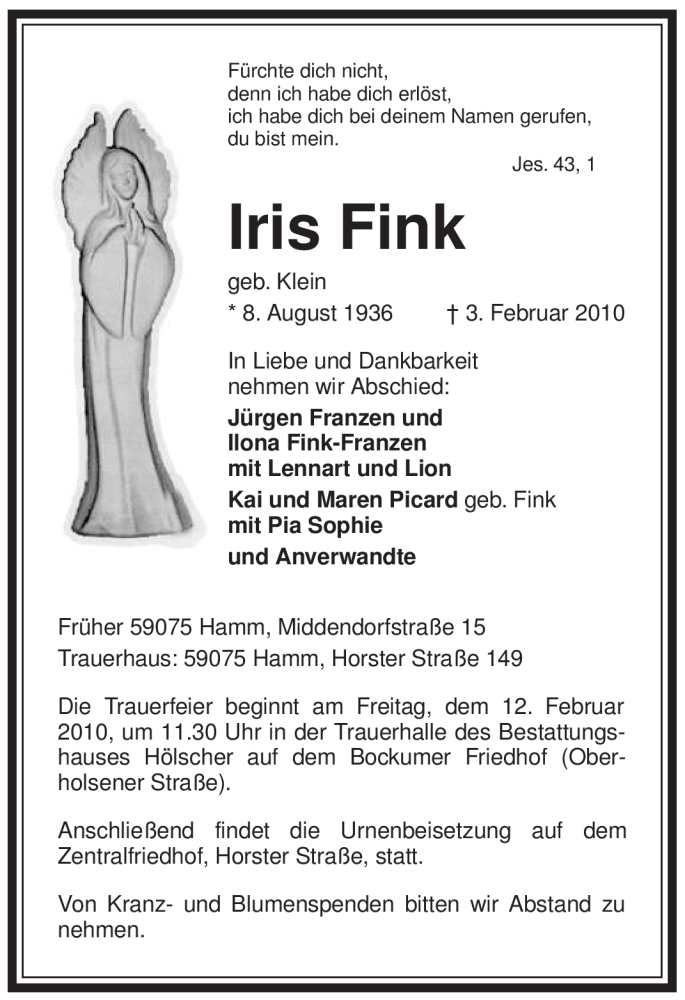 Fürchte dich nicht,
denn ich habe dich erlöst,
ich habe dich bei deinem Namen gerufen,
du bist mein.
Jes. 43, 1

Iris Fink

geb. Klein
* 8. August 1936 † 3. Februar 2010

In Liebe und Dankbarkeit nehmen wir Abschied:

Jürgen Franzen und
Ilona Fink-Franzen
mit Lennart und Lion
Kai und Maren Picard geb. Fink
mit Pia Sophie
und Anverwandte

Früher 59075 Hamm, Middendorfstraße 15
Trauerhaus: 59075 Hamm, Horster Straße 149

Die Trauerfeier beginnt am Freitag, dem 12. Februar 2010, um 11.30 Uhr in der Trauerhalle des Bestattungshauses Hölscher auf dem Bockumer Friedhof (Oberholsener Straße).

Anschließend findet die Urnenbeisetzung auf dem Zentralfriedhof, Horster Straße, statt.

Von Kranz- und Blumenspenden bitten wir Abstand zu nehmen.